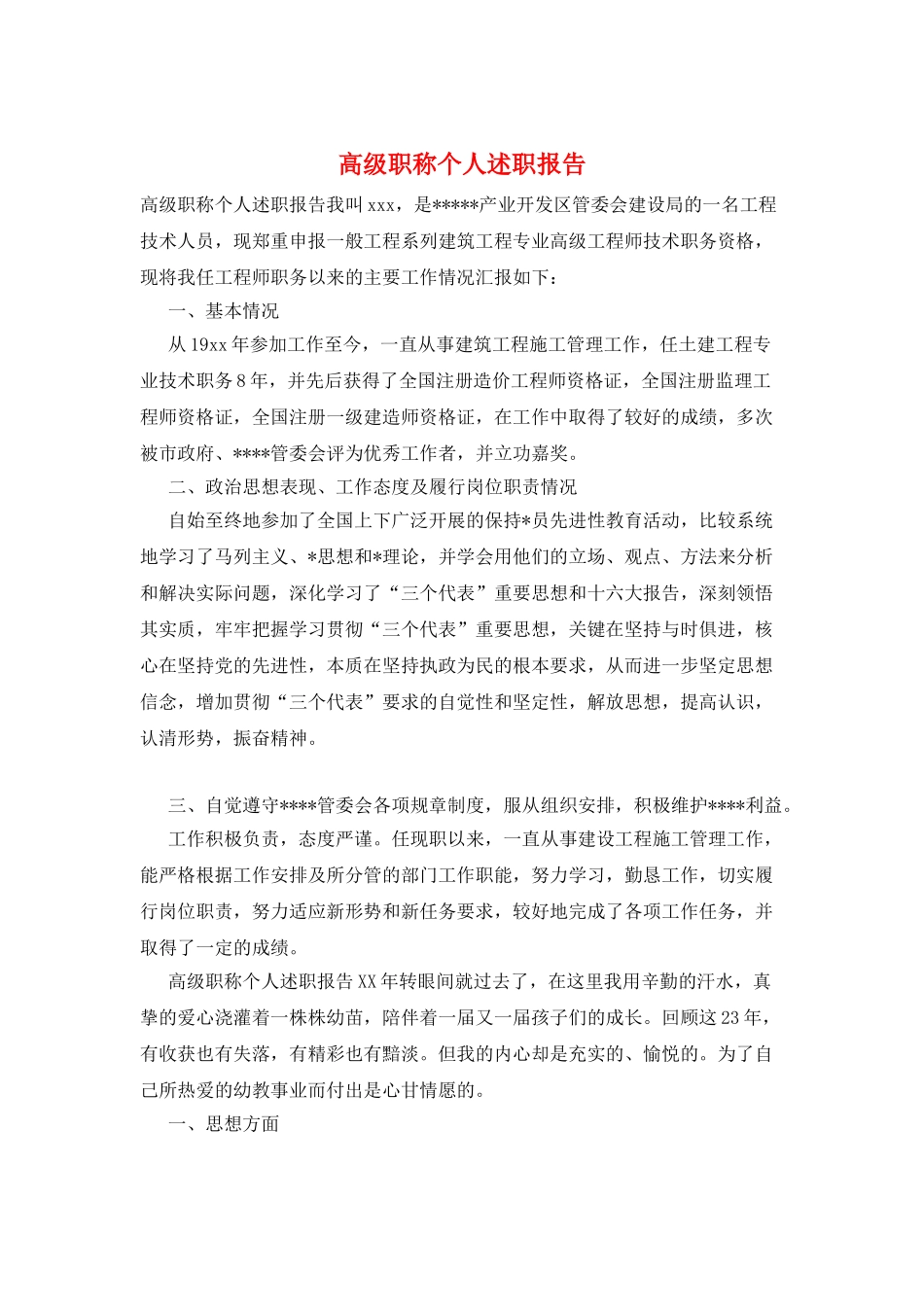 高级职称个人述职报告

高级职称个人述职报告我叫xxx，是*****产业开发区管委会建设局的一名工程技术人员，现郑重申报一般工程系列建筑工程专业高级工程师技术职务资格，现将我任工程师职务以来的主要工作情况汇报如下：

一、基本情况

从19xx年参加工作至今，一直从事建筑工程施工管理工作，任土建工程专业技术职务8年，并先后获得了全国注册造价工程师资格证，全国注册监理工程师资格证，全国注册一级建造师资格证，在工作中取得了较好的成绩，多次被市政府、****管委会评为优秀工作者，并立功嘉奖。

二、政治思想表现、工作态度及履行岗位职责情况

自始至终地参加了全国上下广泛开展的保持*员先进性教育活动，比较系统地学习了马列主义、*思想和*理论，并学会用他们的立场、观点、方法来分析和解决实际问题，深化学习了“三个代表”重要思想和十六大报告，深刻领悟其实质，牢牢把握学习贯彻“三个代表”重要思想，关键在坚持与时俱进，核心在坚持党的先进性，本质在坚持执政为民的根本要求，从而进一步坚定思想信念，增加贯彻“三个代表”要求的自觉性和坚定性，解放思想，提高认识，认清形势，振奋精神。

三、自觉遵守****管委会各项规章制度，服从组织安排，积极维护****利益。

工作积极负责，态度严谨。任现职以来，一直从事建设工程施工管理工作，能严格根据工作安排及所分管的部门工作职能，努力学习，勤恳工作，切实履行岗位职责，努力适应新形势和新任务要求，较好地完成了各项工作任务，并取得了一定的成绩。

高级职称个人述职报告XX年转眼间就过去了，在这里我用辛勤的汗水，真挚的爱心浇灌着一株株幼苗，陪伴着一届又一届孩子们的成长。回顾这23年，有收获也有失落，有精彩也有黯淡。但我的内心却是充实的、愉悦的。为了自己所热爱的幼教事业而付出是心甘情愿的。

一、思想方面